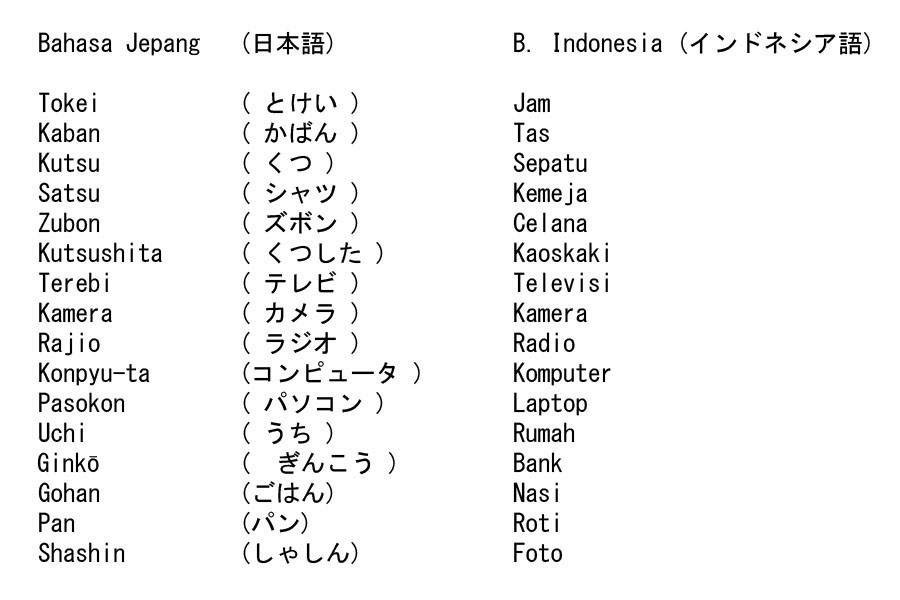 | Bahasa Jepang | (日本語) | B. Indonesia (インドネシア語) |
|---|---|---|
| Tokei | ( とけい ) | Jam |
| Kaban | ( かばん ) | Tas |
| Kutsu | ( くつ ) | Sepatu |
| Satsu | ( シャツ ) | Kemeja |
| Zubon | ( ズボン ) | Celana |
| Kutsushita | ( くつした ) | Kaoskaki |
| Terebi | ( テレビ ) | Televisi |
| Kamera | ( カメラ ) | Kamera |
| Rajio | ( ラジオ ) | Radio |
| Konpyu-ta | (コンピュータ ) | Komputer |
| Pasokon | ( パソコン ) | Laptop |
| Uchi | ( うち ) | Rumah |
| Ginkō | ( ぎんこう ) | Bank |
| Gohan | (ごはん) | Nasi |
| Pan | (パン) | Roti |
| Shashin | (しゃしん) | Foto |